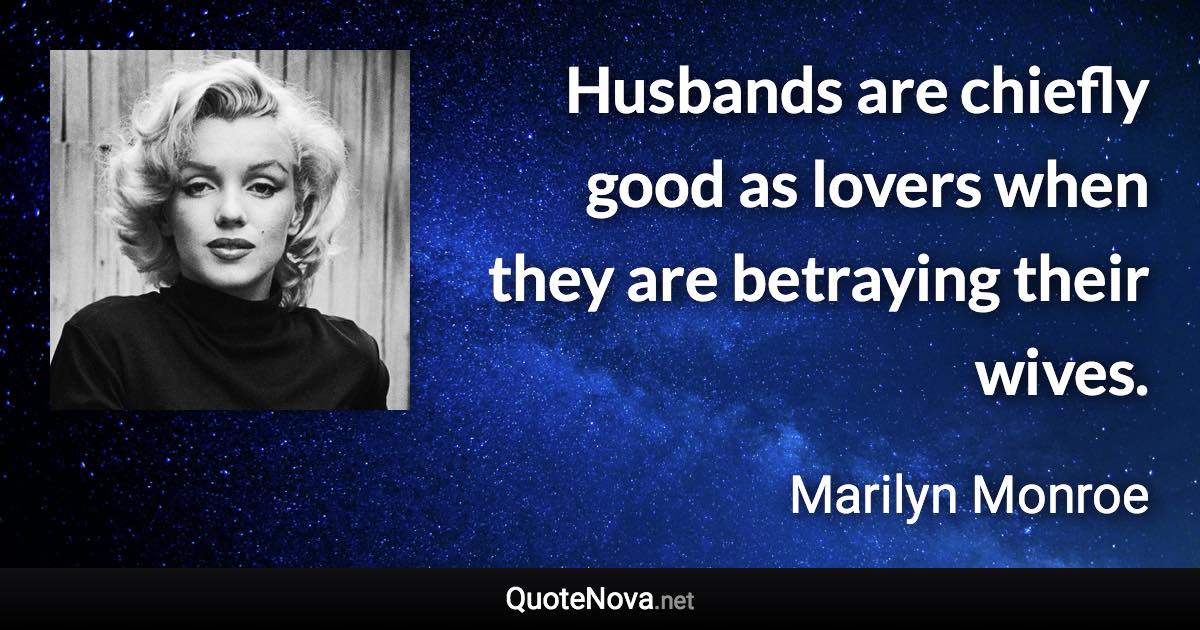 Husbands are chiefly good as lovers when they are betraying their wives.

Marilyn Monroe

QuoteNova.net